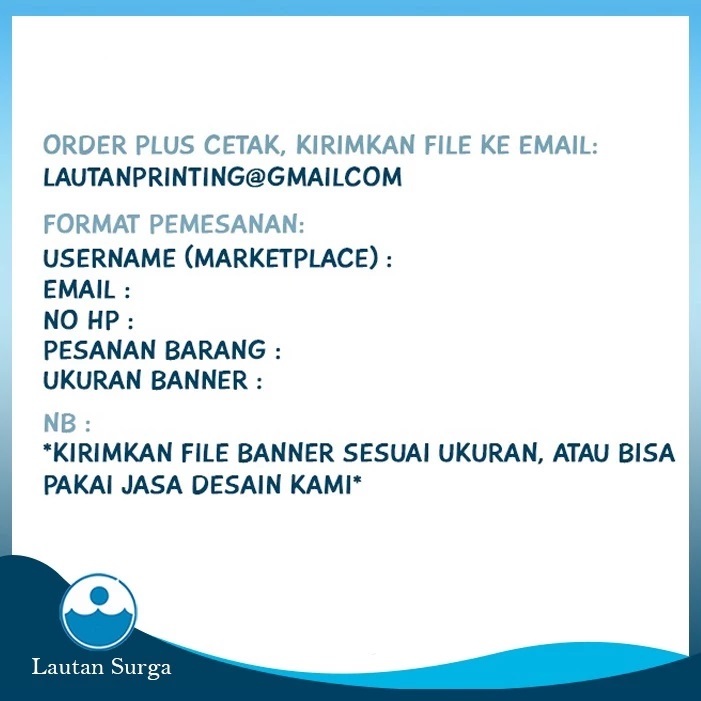 ORDER PLUS CETAK, KIRIMKAN FILE KE EMAIL:
LAUTANPRINTING@GMAILCOM

FORMAT PEMESANAN:
USERNAME (MARKETPLACE) :
EMAIL :
NO HP :
PESANAN BARANG :
UKURAN BANNER :

NB :
*KIRIMKAN FILE BANNER SESUAI UKURAN, ATAU BISA PAKAI JASA DESAIN KAMI*

Lautan Surga